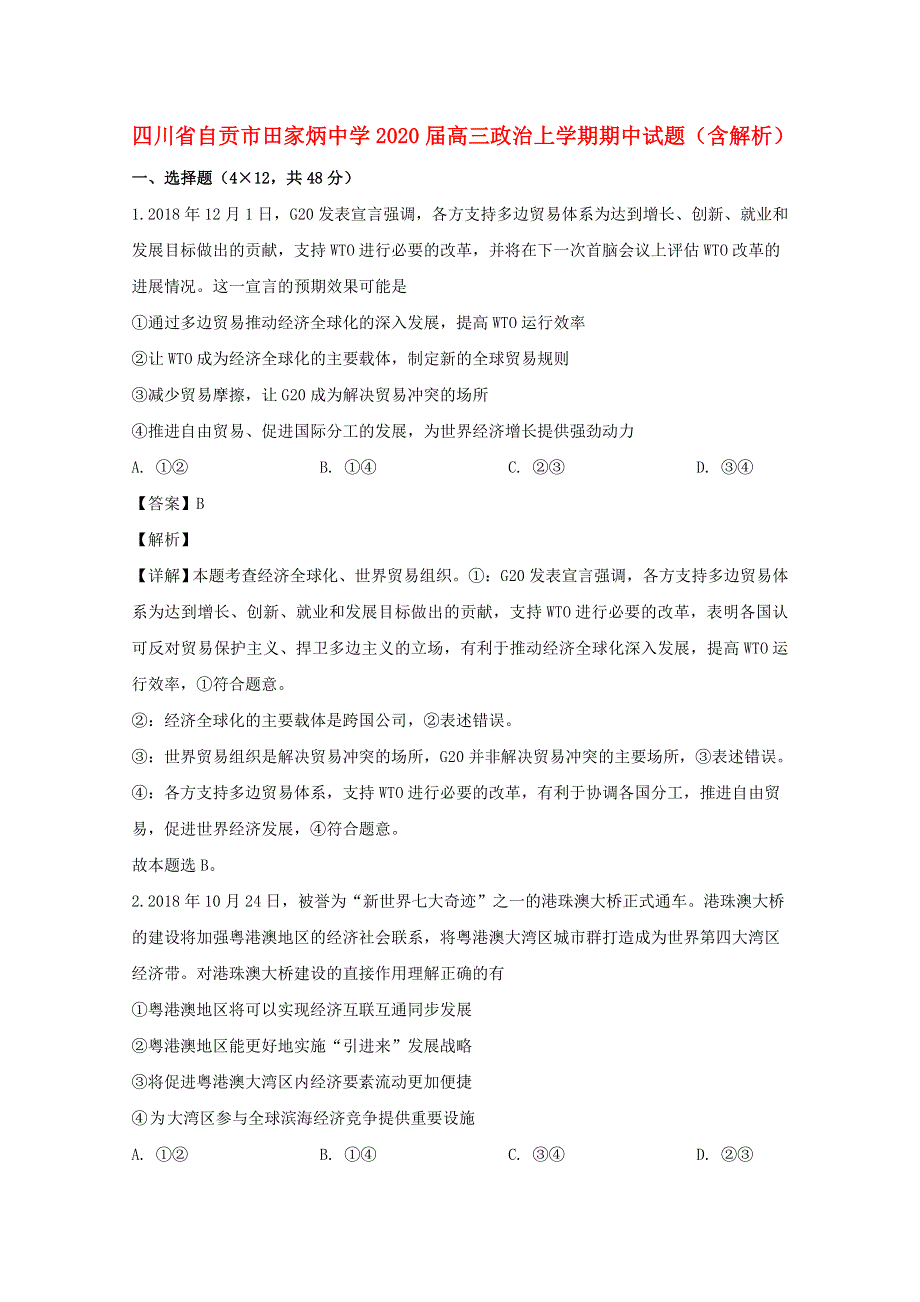 四川省自贡市田家炳中学2020届高三政治上学期期中试题（含解析）

一、选择题（4×12，共48分）

1.2018年12月1日，G20发表宣言强调，各方支持多边贸易体系为达到增长、创新、就业和发展目标做出的贡献，支持WTO进行必要的改革，并将在下一次首脑会议上评估WTO改革的进展情况。这一宣言的预期效果可能是

①通过多边贸易推动经济全球化的深入发展，提高WTO运行效率

②让WTO成为经济全球化的主要载体，制定新的全球贸易规则

③减少贸易摩擦，让G20成为解决贸易冲突的场所

④推进自由贸易、促进国际分工的发展，为世界经济增长提供强劲动力

A. ①②　　B. ①④　　C. ②③　　D. ③④

【答案】B

【解析】

【详解】本题考查经济全球化、世界贸易组织。①：G20发表宣言强调，各方支持多边贸易体系为达到增长、创新、就业和发展目标做出的贡献，支持WTO进行必要的改革，表明各国认可反对贸易保护主义、捍卫多边主义的立场，有利于推动经济全球化深入发展，提高WTO运行效率，①符合题意。

②：经济全球化的主要载体是跨国公司，②表述错误。

③：世界贸易组织是解决贸易冲突的场所，G20并非解决贸易冲突的主要场所，③表述错误。

④：各方支持多边贸易体系，支持WTO进行必要的改革，有利于协调各国分工，推进自由贸易，促进世界经济发展，④符合题意。

故本题选B。

2.2018年10月24日，被誉为“新世界七大奇迹”之一的港珠澳大桥正式通车。港珠澳大桥的建设将加强粤港澳地区的经济社会联系，将粤港澳大湾区城市群打造成为世界第四大湾区经济带。对港珠澳大桥建设的直接作用理解正确的有

①粤港澳地区将可以实现经济互联互通同步发展

②粤港澳地区能更好地实施“引进来”发展战略

③将促进粤港澳大湾区内经济要素流动更加便捷

④为大湾区参与全球滨海经济竞争提供重要设施

A. ①②　　B. ①④　　C. ③④　　D. ②③